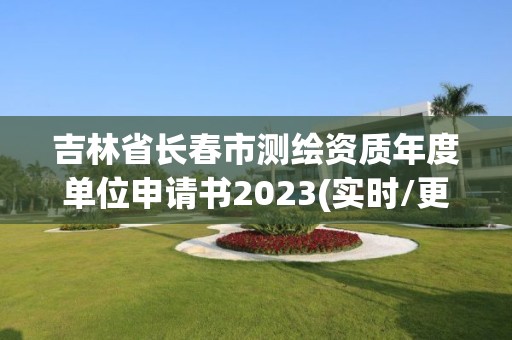 吉林省长春市测绘资质年度单位申请书2023(实时/更